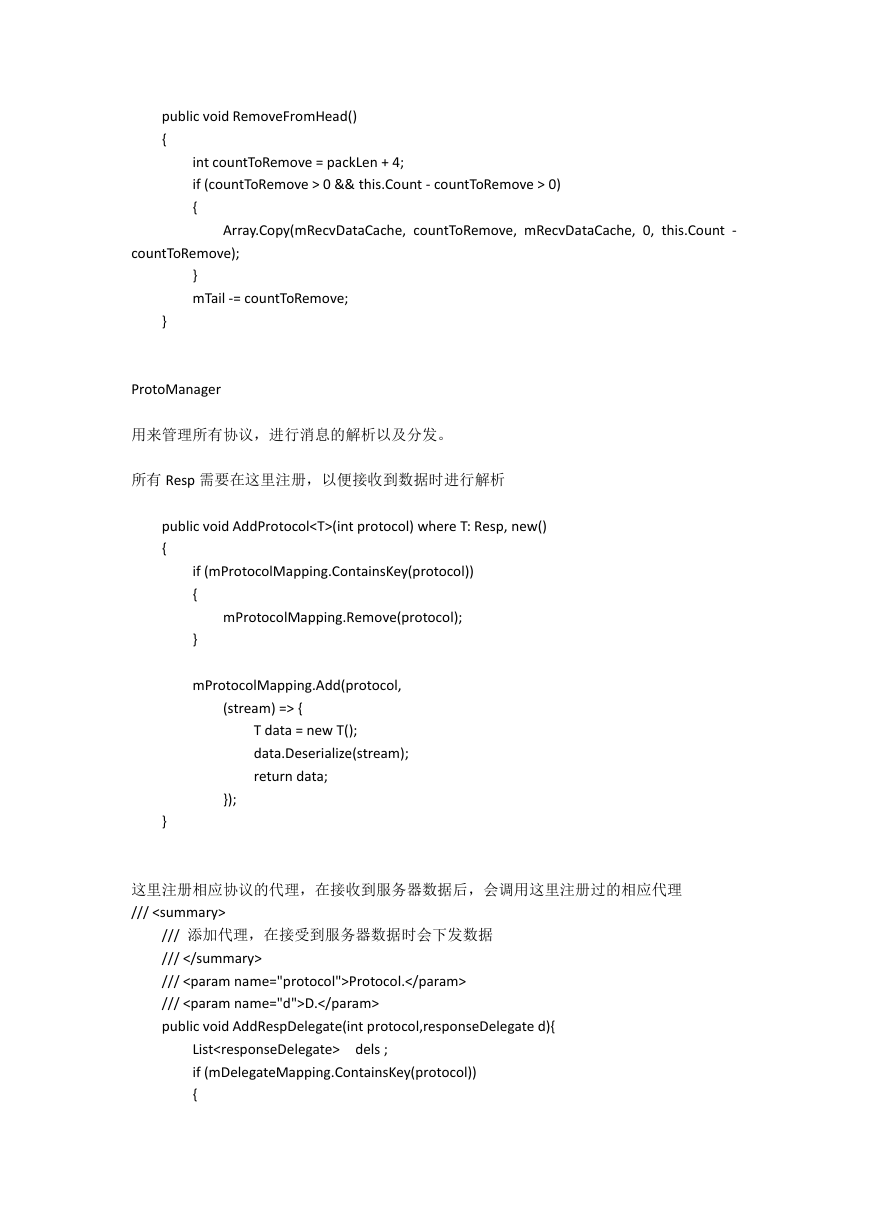 public void RemoveFromHead()
{
int countToRemove = packLen + 4;
if (countToRemove > 0 && this.Count - countToRemove > 0)
{
Array.Copy(mRecvDataCache, countToRemove, mRecvDataCache, 0, this.Count - countToRemove);
}
mTail -= countToRemove;
}

ProtoManager

用来管理所有协议，进行消息的解析以及分发。

所有 Resp 需要在这里注册，以便接收到数据时进行解析

public void AddProtocol<T>(int protocol) where T: Resp, new()
{
if (mProtocolMapping.ContainsKey(protocol))
{
mProtocolMapping.Remove(protocol);
}

mProtocolMapping.Add(protocol,
(stream) => {
T data = new T();
data.Deserialize(stream);
return data;
});
}

这里注册相应协议的代理，在接收到服务器数据后，会调用这里注册过的相应代理
/// <summary>
/// 添加代理，在接受到服务器数据时会下发数据
/// </summary>
/// <param name="protocol">Protocol.</param>
/// <param name="d">D.</param>
public void AddRespDelegate(int protocol,responseDelegate d){
List<responseDelegate> dels ;
if (mDelegateMapping.ContainsKey(protocol))
{